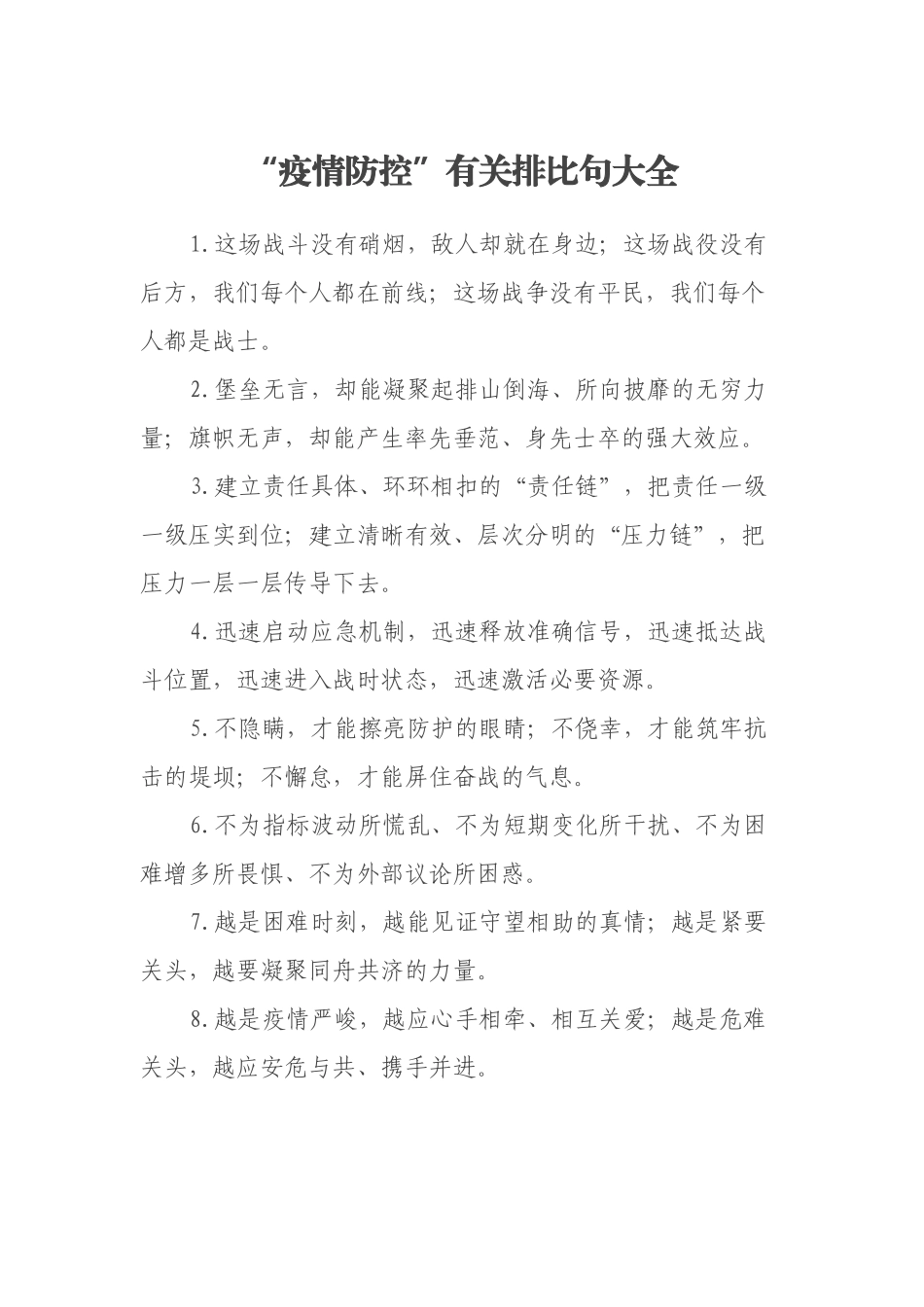 “疫情防控”有关排比句大全

1.这场战斗没有硝烟，敌人却就在身边；这场战役没有后方，我们每个人都在前线；这场战争没有平民，我们每个人都是战士。

2.堡垒无言，却能凝聚起排山倒海、所向披靡的无穷力量；旗帜无声，却能产生率先垂范、身先士卒的强大效应。

3.建立责任具体、环环相扣的“责任链”，把责任一级一级压实到位；建立清晰有效、层次分明的“压力链”，把压力一层一层传导下去。

4.迅速启动应急机制，迅速释放准确信号，迅速抵达战斗位置，迅速进入战时状态，迅速激活必要资源。

5.不隐瞒，才能擦亮防护的眼睛；不侥幸，才能筑牢抗击的堤坝；不懈怠，才能屏住奋战的气息。

6.不为指标波动所慌乱、不为短期变化所干扰、不为困难增多所畏惧、不为外部议论所困惑。

7.越是困难时刻，越能见证守望相助的真情；越是紧要关头，越要凝聚同舟共济的力量。

8.越是疫情严峻，越应心手相牵、相互关爱；越是危难关头，越应安危与共、携手并进。